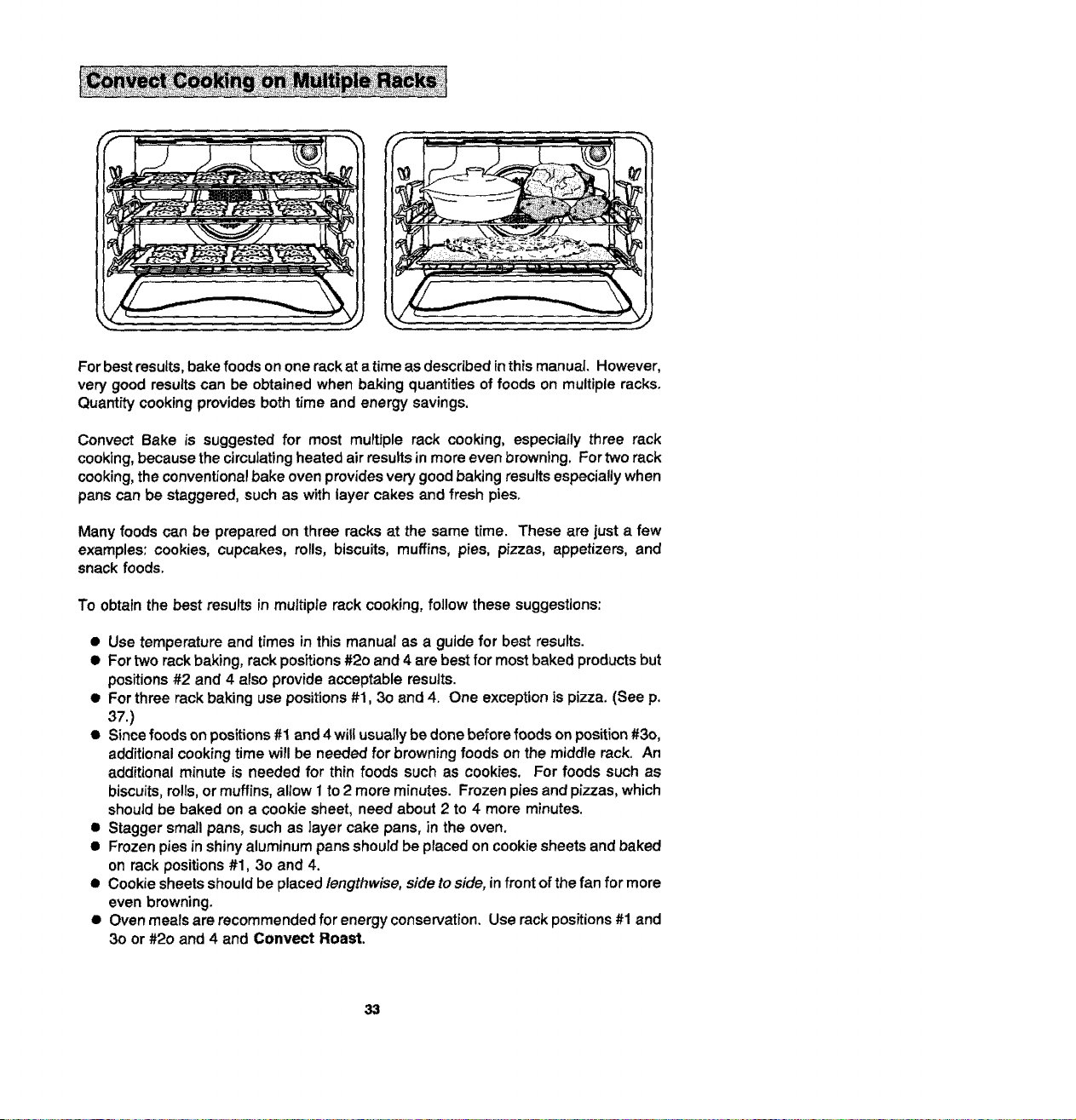 Convect Cooking on Multiple Racks

For best results, bake foods on one rack at a time as described in this manual. However, very good results can be obtained when baking quantities of foods on multiple racks. Quantity cooking provides both time and energy savings.

Convect Bake is suggested for most multiple rack cooking, especially three rack cooking, because the circulating heated air results in more even browning. For two rack cooking, the conventional bake oven provides very good baking results especially when pans can be staggered, such as with layer cakes and fresh pies.

Many foods can be prepared on three racks at the same time. These are just a few examples: cookies, cupcakes, rolls, biscuits, muffins, pies, pizzas, appetizers, and snack foods.

To obtain the best results in multiple rack cooking, follow these suggestions:

• Use temperature and times in this manual as a guide for best results.
• For two rack baking, rack positions #2o and 4 are best for most baked products but positions #2 and 4 also provide acceptable results.
• For three rack baking use positions #1, 3o and 4. One exception is pizza. (See p. 37.)
• Since foods on positions #1 and 4 will usually be done before foods on position #3o, additional cooking time will be needed for browning foods on the middle rack. An additional minute is needed for thin foods such as cookies. For foods such as biscuits, rolls, or muffins, allow 1 to 2 more minutes. Frozen pies and pizzas, which should be baked on a cookie sheet, need about 2 to 4 more minutes.
• Stagger small pans, such as layer cake pans, in the oven.
• Frozen pies in shiny aluminum pans should be placed on cookie sheets and baked on rack positions #1, 3o and 4.
• Cookie sheets should be placed lengthwise, side to side, in front of the fan for more even browning.
• Oven meals are recommended for energy conservation. Use rack positions #1 and 3o or #2o and 4 and Convect Roast.

33